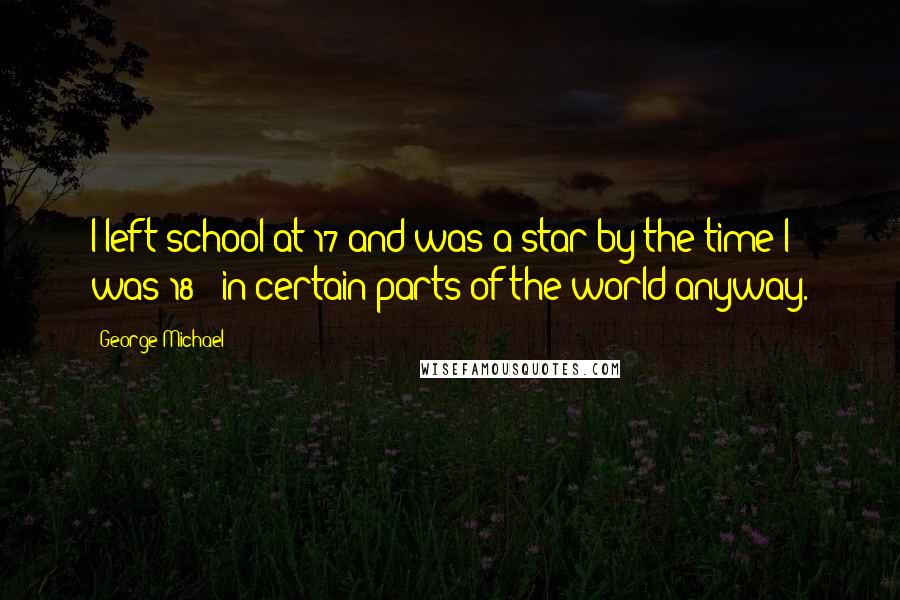 I left school at 17 and was a star by the time I was 18 - in certain parts of the world anyway.

George Michael

WISEFAMOUSQUOTES.COM